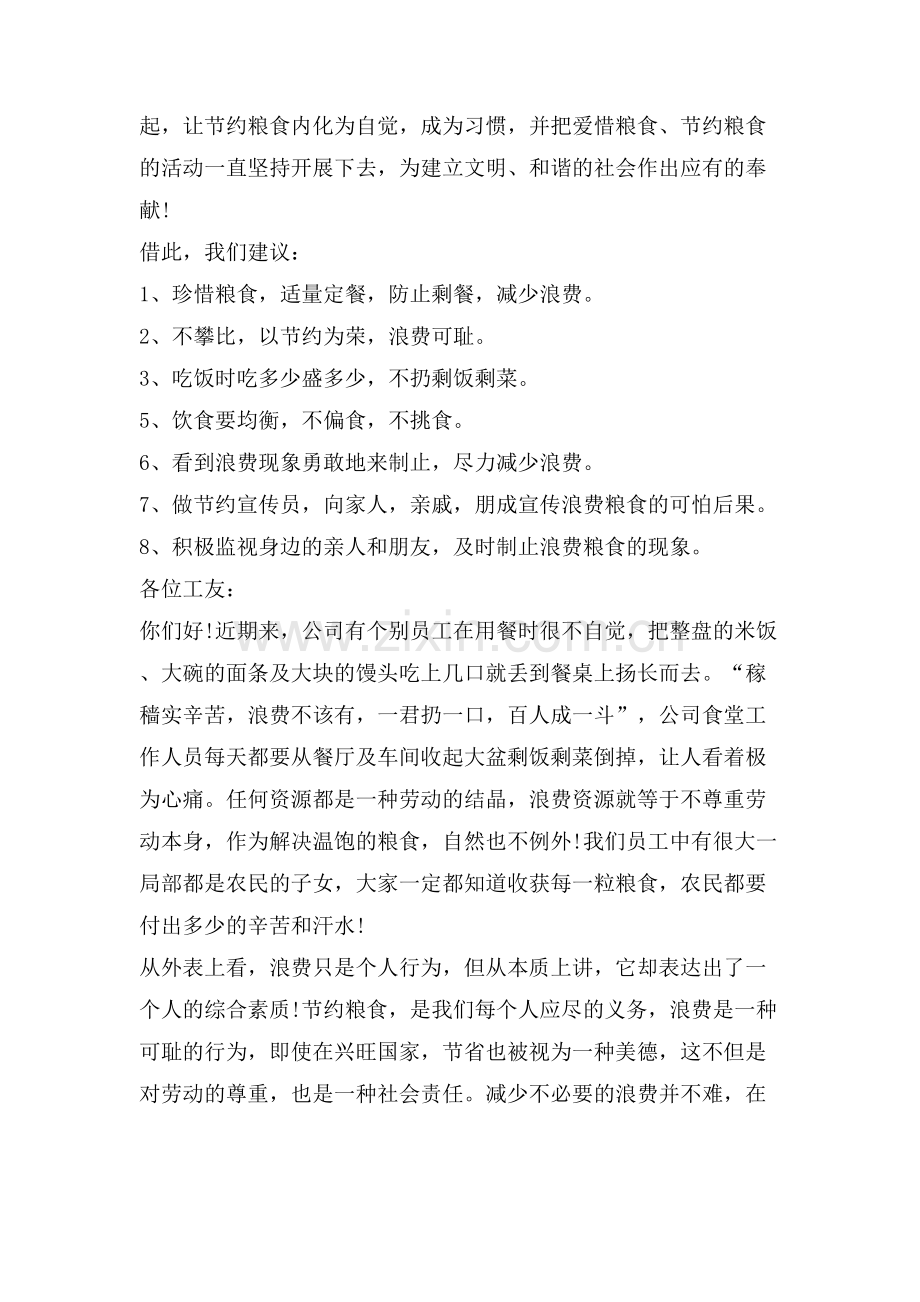 起，让节约粮食内化为自觉，成为习惯，并把爱惜粮食、节约粮食的活动一直坚持开展下去，为建立文明、和谐的社会作出应有的奉献!

借此，我们建议：

1、珍惜粮食，适量定餐，防止剩餐，减少浪费。

2、不攀比，以节约为荣，浪费可耻。

3、吃饭时吃多少盛多少，不扔剩饭剩菜。

5、饮食要均衡，不偏食，不挑食。

6、看到浪费现象勇敢地来制止，尽力减少浪费。

7、做节约宣传员，向家人，亲戚，朋成宣传浪费粮食的可怕后果。

8、积极监视身边的亲人和朋友，及时制止浪费粮食的现象。

各位工友：

你们好!近期来，公司有个别员工在用餐时很不自觉，把整盘的米饭、大碗的面条及大块的馒头吃上几口就丢到餐桌上扬长而去。“稼穑实辛苦，浪费不该有，一君扔一口，百人成一斗”，公司食堂工作人员每天都要从餐厅及车间收起大盆剩饭剩菜倒掉，让人看着极为心痛。任何资源都是一种劳动的结晶，浪费资源就等于不尊重劳动本身，作为解决温饱的粮食，自然也不例外!我们员工中有很大一局部都是农民的子女，大家一定都知道收获每一粒粮食，农民都要付出多少的辛苦和汗水!

从外表上看，浪费只是个人行为，但从本质上讲，它却表达出了一个人的综合素质!节约粮食，是我们每个人应尽的义务，浪费是一种可耻的行为，即使在兴旺国家，节省也被视为一种美德，这不但是对劳动的尊重，也是一种社会责任。减少不必要的浪费并不难，在

www.zixin.com.cn